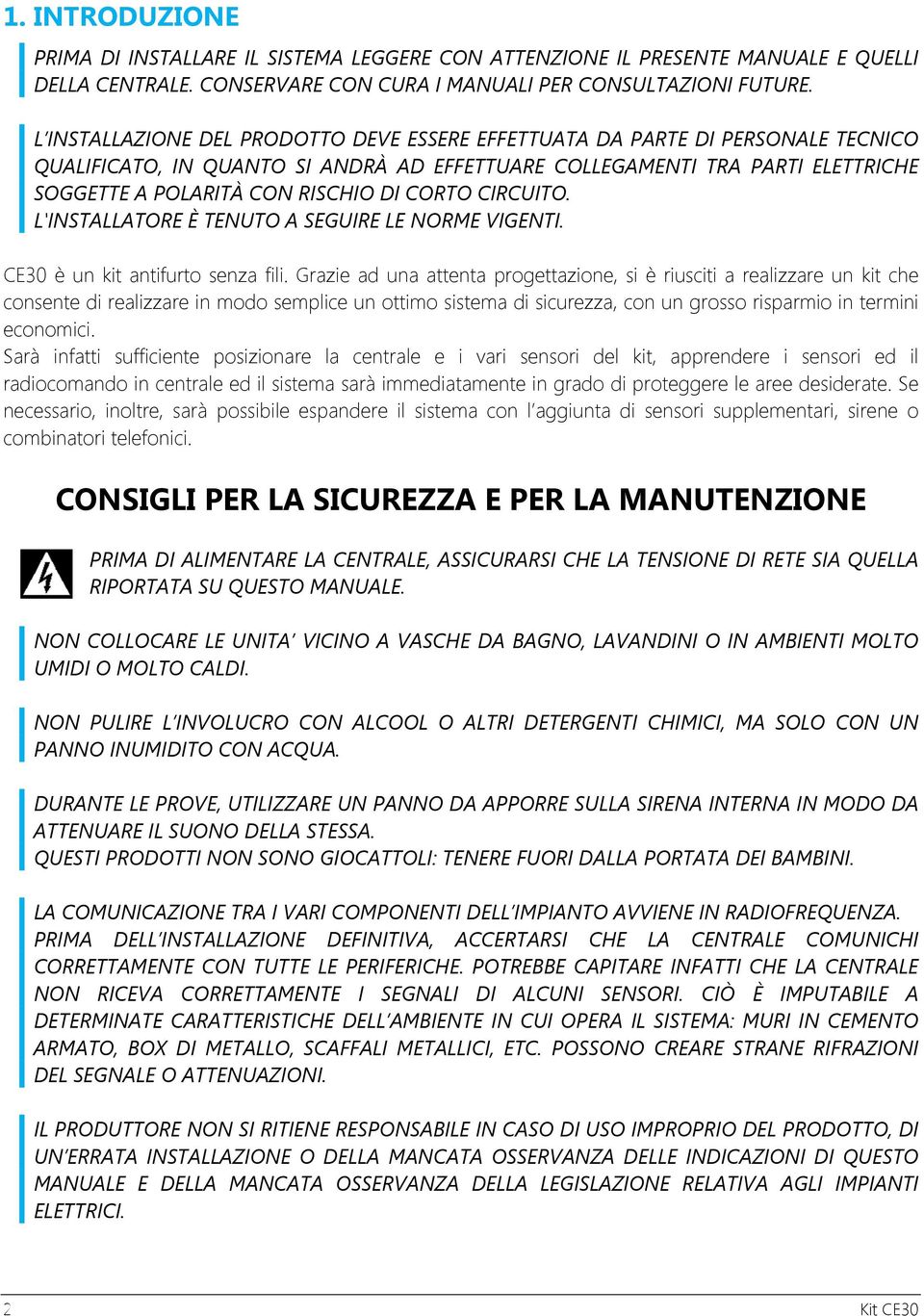 1. INTRODUZIONE

PRIMA DI INSTALLARE IL SISTEMA LEGGERE CON ATTENZIONE IL PRESENTE MANUALE E QUELLI DELLA CENTRALE. CONSERVARE CON CURA I MANUALI PER CONSULTAZIONI FUTURE.

L'INSTALLAZIONE DEL PRODOTTO DEVE ESSERE EFFETTUATA DA PARTE DI PERSONALE TECNICO QUALIFICATO, IN QUANTO SI ANDRÀ AD EFFETTUARE COLLEGAMENTI TRA PARTI ELETTRICHE SOGGETTE A POLARITÀ CON RISCHIO DI CORTO CIRCUITO.
L'INSTALLATORE È TENUTO A SEGUIRE LE NORME VIGENTI.

CE30 è un kit antifurto senza fili. Grazie ad una attenta progettazione, si è riusciti a realizzare un kit che consente di realizzare in modo semplice un ottimo sistema di sicurezza, con un grosso risparmio in termini economici.
Sarà infatti sufficiente posizionare la centrale e i vari sensori del kit, apprendere i sensori ed il radiocomando in centrale ed il sistema sarà immediatamente in grado di proteggere le aree desiderate. Se necessario, inoltre, sarà possibile espandere il sistema con l'aggiunta di sensori supplementari, sirene o combinatori telefonici.

CONSIGLI PER LA SICUREZZA E PER LA MANUTENZIONE

PRIMA DI ALIMENTARE LA CENTRALE, ASSICURARSI CHE LA TENSIONE DI RETE SIA QUELLA RIPORTATA SU QUESTO MANUALE.

NON COLLOCARE LE UNITA' VICINO A VASCHE DA BAGNO, LAVANDINI O IN AMBIENTI MOLTO UMIDI O MOLTO CALDI.

NON PULIRE L'INVOLUCRO CON ALCOOL O ALTRI DETERGENTI CHIMICI, MA SOLO CON UN PANNO INUMIDITO CON ACQUA.

DURANTE LE PROVE, UTILIZZARE UN PANNO DA APPORRE SULLA SIRENA INTERNA IN MODO DA ATTENUARE IL SUONO DELLA STESSA.
QUESTI PRODOTTI NON SONO GIOCATTOLI: TENERE FUORI DALLA PORTATA DEI BAMBINI.

LA COMUNICAZIONE TRA I VARI COMPONENTI DELL'IMPIANTO AVVIENE IN RADIOFREQUENZA.
PRIMA DELL'INSTALLAZIONE DEFINITIVA, ACCERTARSI CHE LA CENTRALE COMUNICHI CORRETTAMENTE CON TUTTE LE PERIFERICHE. POTREBBE CAPITARE INFATTI CHE LA CENTRALE NON RICEVA CORRETTAMENTE I SEGNALI DI ALCUNI SENSORI. CIÒ È IMPUTABILE A DETERMINATE CARATTERISTICHE DELL'AMBIENTE IN CUI OPERA IL SISTEMA: MURI IN CEMENTO ARMATO, BOX DI METALLO, SCAFFALI METALLICI, ETC. POSSONO CREARE STRANE RIFRAZIONI DEL SEGNALE O ATTENUAZIONI.

IL PRODUTTORE NON SI RITIENE RESPONSABILE IN CASO DI USO IMPROPRIO DEL PRODOTTO, DI UN'ERRATA INSTALLAZIONE O DELLA MANCATA OSSERVANZA DELLE INDICAZIONI DI QUESTO MANUALE E DELLA MANCATA OSSERVANZA DELLA LEGISLAZIONE RELATIVA AGLI IMPIANTI ELETTRICI.

2 Kit CE30